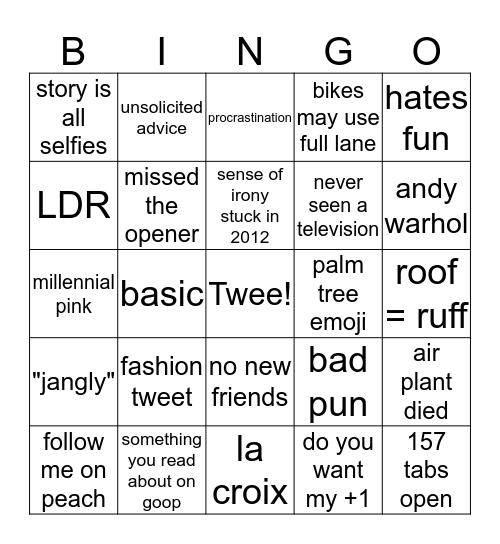 | B | I | N | G | O |
|---|---|---|---|---|
| story is all selfies | unsolicited advice | procrastination | bikes may use full lane | hates fun |
| LDR | missed the opener | sense of irony stuck in 2012 | never seen a television | andy warhol |
| millennial pink | basic | Twee! | palm tree emoji | roof = ruff |
| "jangly" | fashion tweet | no new friends | bad pun | air plant died |
| follow me on peach | something you read about on goop | la croix | do you want my +1 | 157 tabs open |